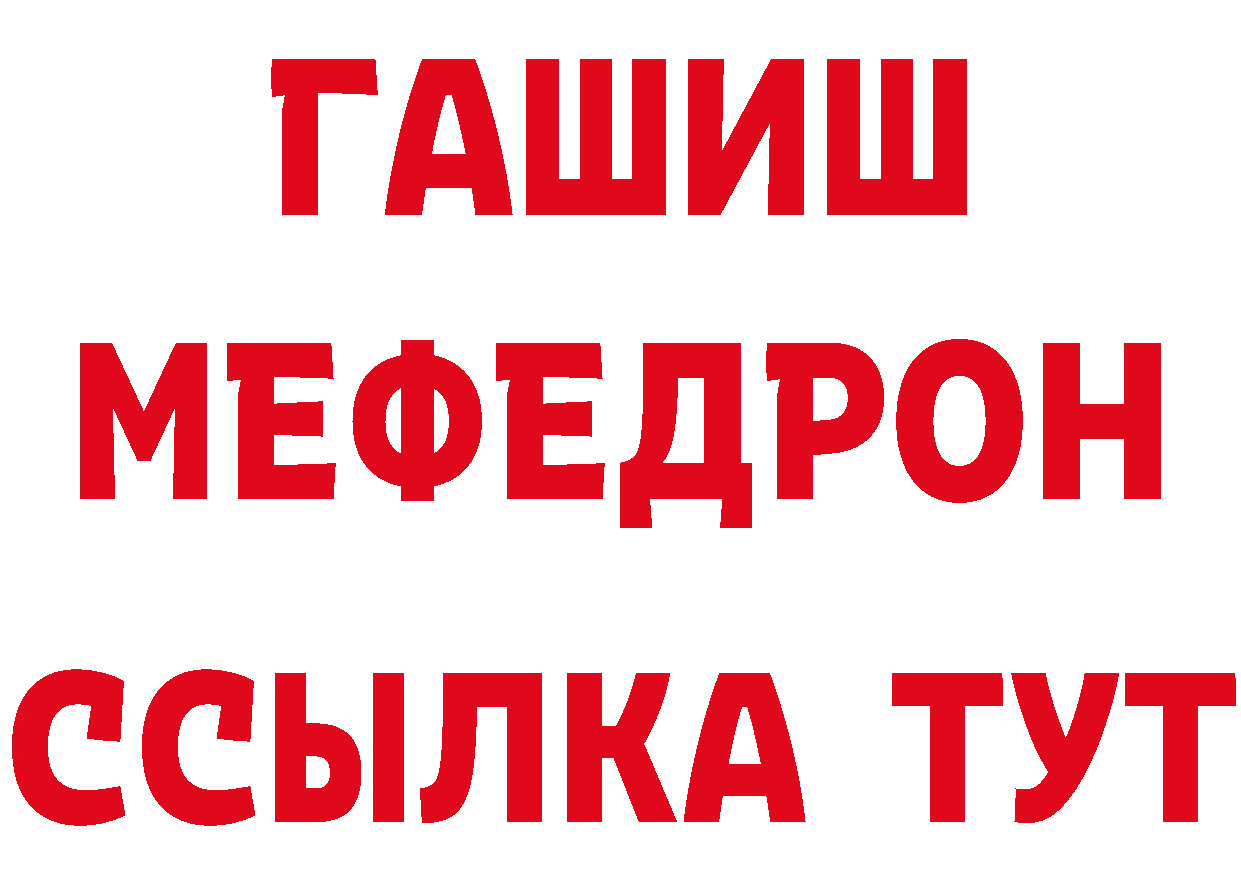 ГАШИШ
МЕФЕДРОН
ССЫЛКА ТУТ